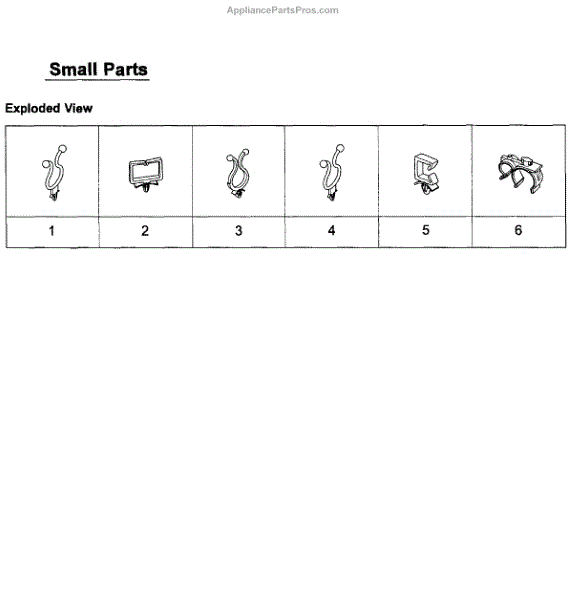 AppliancePartsPros.com

Small Parts

Exploded View

| 1 | 2 | 3 | 4 | 5 | 6 |
|---|---|---|---|---|---|